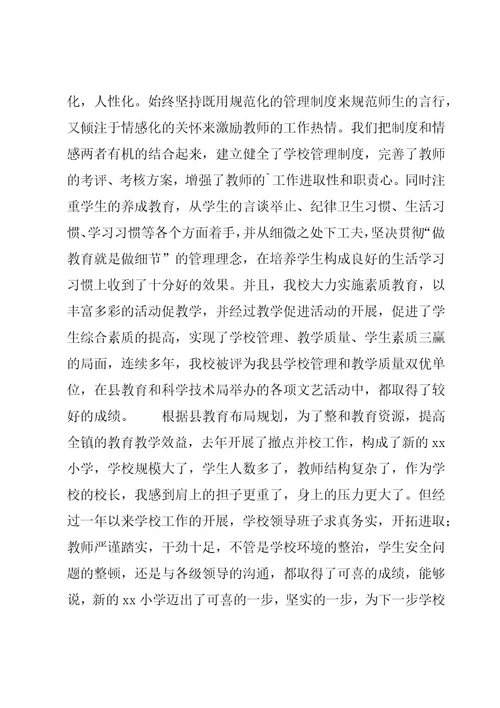 化，人性化。始终坚持既用规范化的管理制度来规范师生的言行，又倾注于情感化的关怀来激励教师的工作热情。我们把制度和情感两者有机的结合起来，建立健全了学校管理制度，完善了教师的考评、考核方案，增强了教师的`工作进取性和职责心。同时注重学生的养成教育，从学生的言谈举止、纪律卫生习惯、生活习惯、学习习惯等各个方面着手，并从细微之处下工夫，坚决贯彻“做教育就是做细节”的管理理念，在培养学生构成良好的生活学习习惯上收到了十分好的效果。并且，我校大力实施素质教育，以丰富多彩的活动促教学，并经过教学促进活动的开展，促进了学生综合素质的提高，实现了学校管理、教学质量、学生素质三赢的局面，连续多年，我校被评为我县学校管理和教学质量双优单位，在县教育和科学技术局举办的各项文艺活动中，都取得了较好的成绩。　　根据县教育布局规划，为了整和教育资源，提高全镇的教育教学效益，去年开展了撤点并校工作，构成了新的 xx 小学，学校规模大了，学生人数多了，教师结构复杂了，作为学校的校长，我感到肩上的担子更重了，身上的压力更大了。但经过一年以来学校工作的开展，学校领导班子求真务实，开拓进取；教师严谨踏实，干劲十足，不管是学校环境的整治，学生安全问题的整顿，还是与各级领导的沟通，都取得了可喜的成绩，能够说，新的 xx 小学迈出了可喜的一步，坚实的一步，为下一步学校